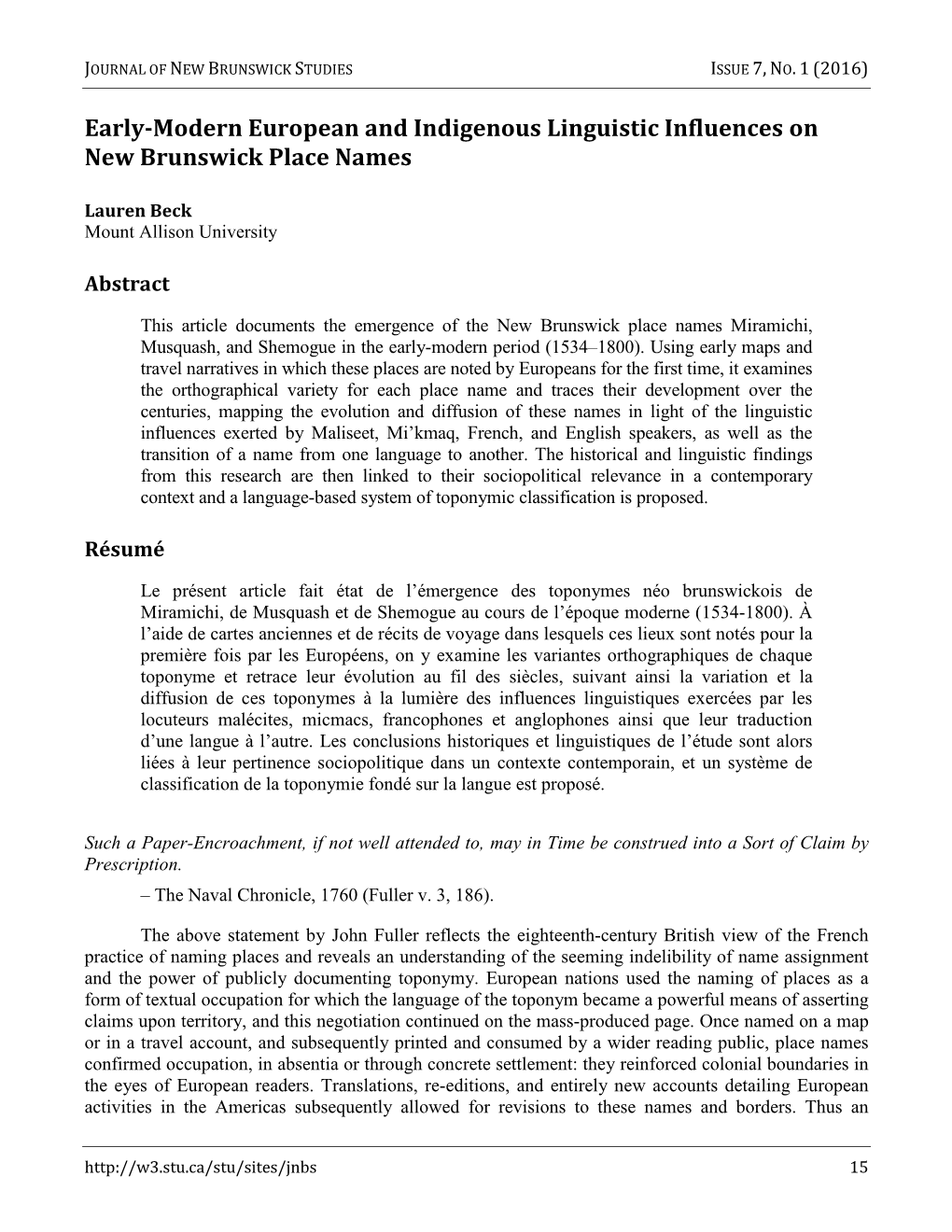 JOURNAL OF NEW BRUNSWICK STUDIES ISSUE 7, NO. 1 (2016)

Early-Modern European and Indigenous Linguistic Influences on New Brunswick Place Names

Lauren Beck
Mount Allison University

Abstract

This article documents the emergence of the New Brunswick place names Miramichi, Musquash, and Shemogue in the early-modern period (1534–1800). Using early maps and travel narratives in which these places are noted by Europeans for the first time, it examines the orthographical variety for each place name and traces their development over the centuries, mapping the evolution and diffusion of these names in light of the linguistic influences exerted by Maliseet, Mi'kmaq, French, and English speakers, as well as the transition of a name from one language to another. The historical and linguistic findings from this research are then linked to their sociopolitical relevance in a contemporary context and a language-based system of toponymic classification is proposed.

Résumé

Le présent article fait état de l'émergence des toponymes néo brunswickois de Miramichi, de Musquash et de Shemogue au cours de l'époque moderne (1534-1800). À l'aide de cartes anciennes et de récits de voyage dans lesquels ces lieux sont notés pour la première fois par les Européens, on y examine les variantes orthographiques de chaque toponyme et retrace leur évolution au fil des siècles, suivant ainsi la variation et la diffusion de ces toponymes à la lumière des influences linguistiques exercées par les locuteurs malécites, micmacs, francophones et anglophones ainsi que leur traduction d'une langue à l'autre. Les conclusions historiques et linguistiques de l'étude sont alors liées à leur pertinence sociopolitique dans un contexte contemporain, et un système de classification de la toponymie fondé sur la langue est proposé.

Such a Paper-Encroachment, if not well attended to, may in Time be construed into a Sort of Claim by Prescription.
– The Naval Chronicle, 1760 (Fuller v. 3, 186).

The above statement by John Fuller reflects the eighteenth-century British view of the French practice of naming places and reveals an understanding of the seeming indelibility of name assignment and the power of publicly documenting toponymy. European nations used the naming of places as a form of textual occupation for which the language of the toponym became a powerful means of asserting claims upon territory, and this negotiation continued on the mass-produced page. Once named on a map or in a travel account, and subsequently printed and consumed by a wider reading public, place names confirmed occupation, in absentia or through concrete settlement: they reinforced colonial boundaries in the eyes of European readers. Translations, re-editions, and entirely new accounts detailing European activities in the Americas subsequently allowed for revisions to these names and borders. Thus an

http://w3.stu.ca/stu/sites/jnbs 15